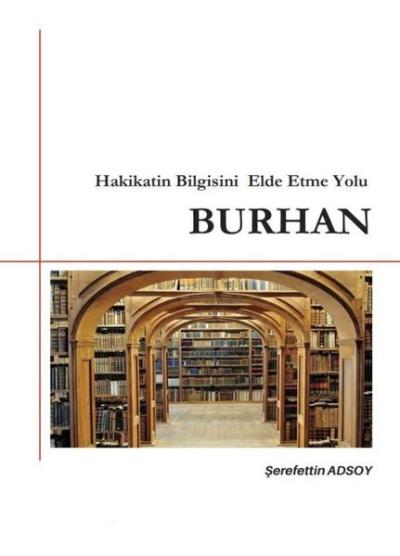 Hakikatin Bilgisini Elde Etme Yolu

BURHAN

Şerefettin ADSOY